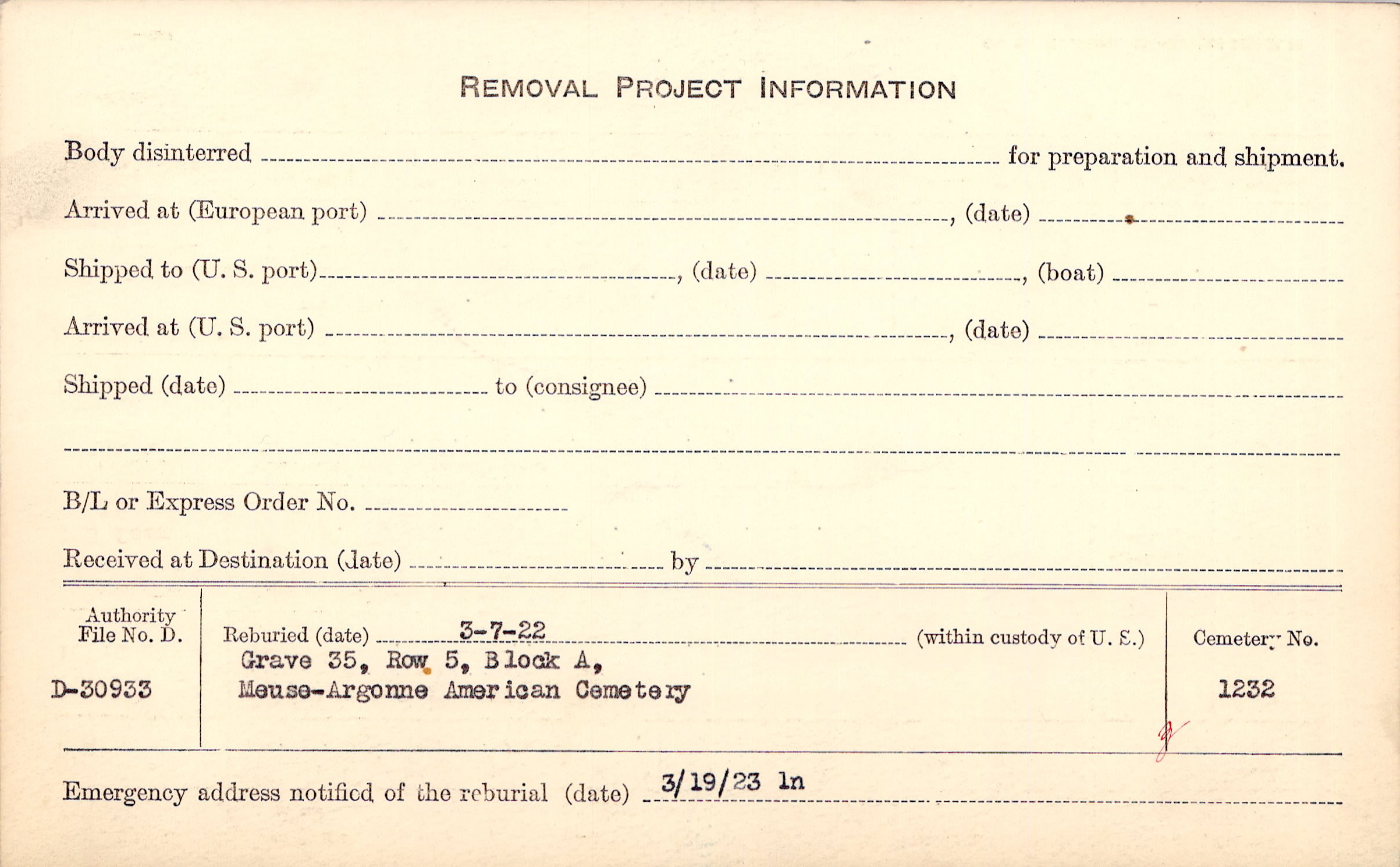 REMOVAL PROJECT INFORMATION

Body disinterred ____ for preparation and shipment.

Arrived at (European port) ____, (date) ____

Shipped to (U. S. port) ____, (date) ____, (boat) ____

Arrived at (U. S. port) ____, (date) ____

Shipped (date) ____ to (consignee) ____

____

B/L or Express Order No. ____

Received at Destination (date) ____ by ____

Authority File No. D.

D-30933

Reburied (date) 3-7-22 (within custody of U. S.)

Grave 35, Row 5, Block A, Meuse-Argonne American Cemetery

Cemetery No.

1232

Emergency address notified of the reburial (date) 3/19/23 ln